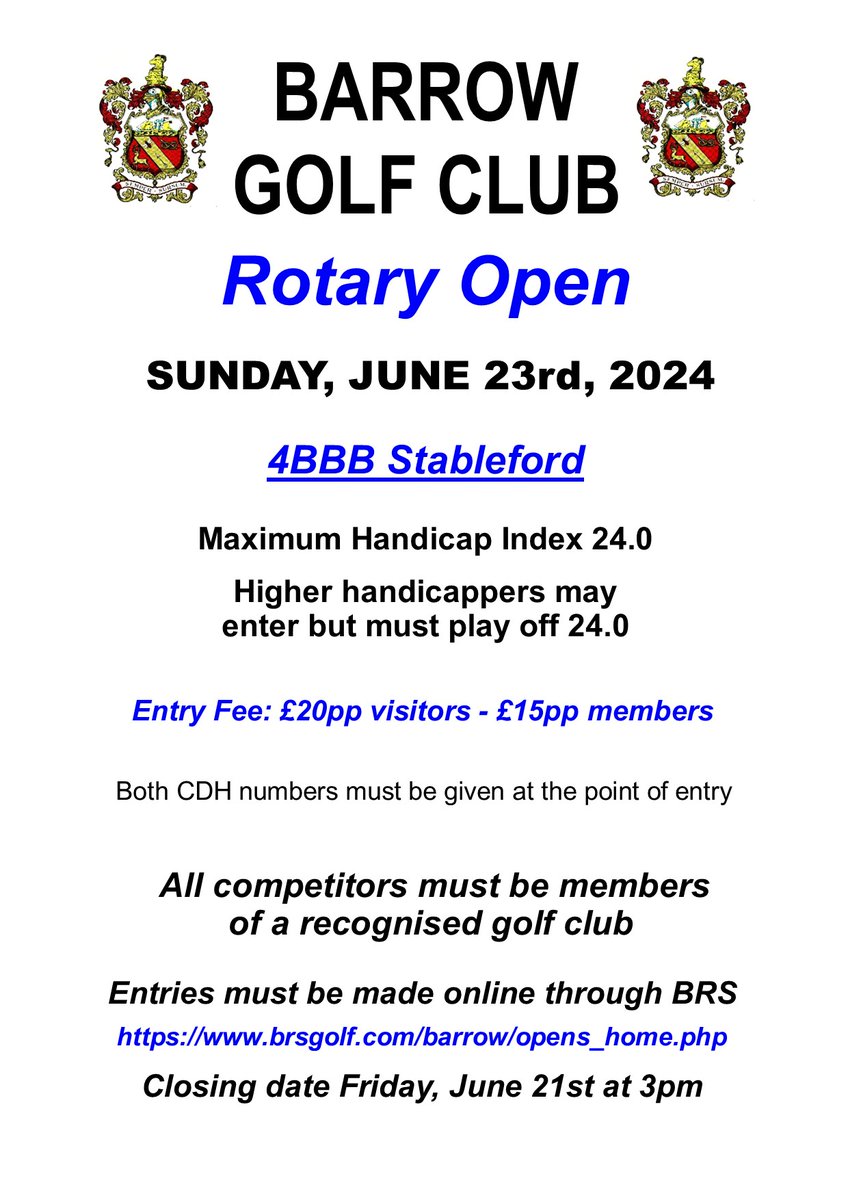 BARROW GOLF CLUB

Rotary Open

SUNDAY, JUNE 23rd, 2024

4BBB Stableford

Maximum Handicap Index 24.0

Higher handicappers may enter but must play off 24.0

Entry Fee: £20pp visitors - £15pp members

Both CDH numbers must be given at the point of entry

All competitors must be members of a recognised golf club

Entries must be made online through BRS

https://www.brsgolf.com/barrow/opens_home.php

Closing date Friday, June 21st at 3pm